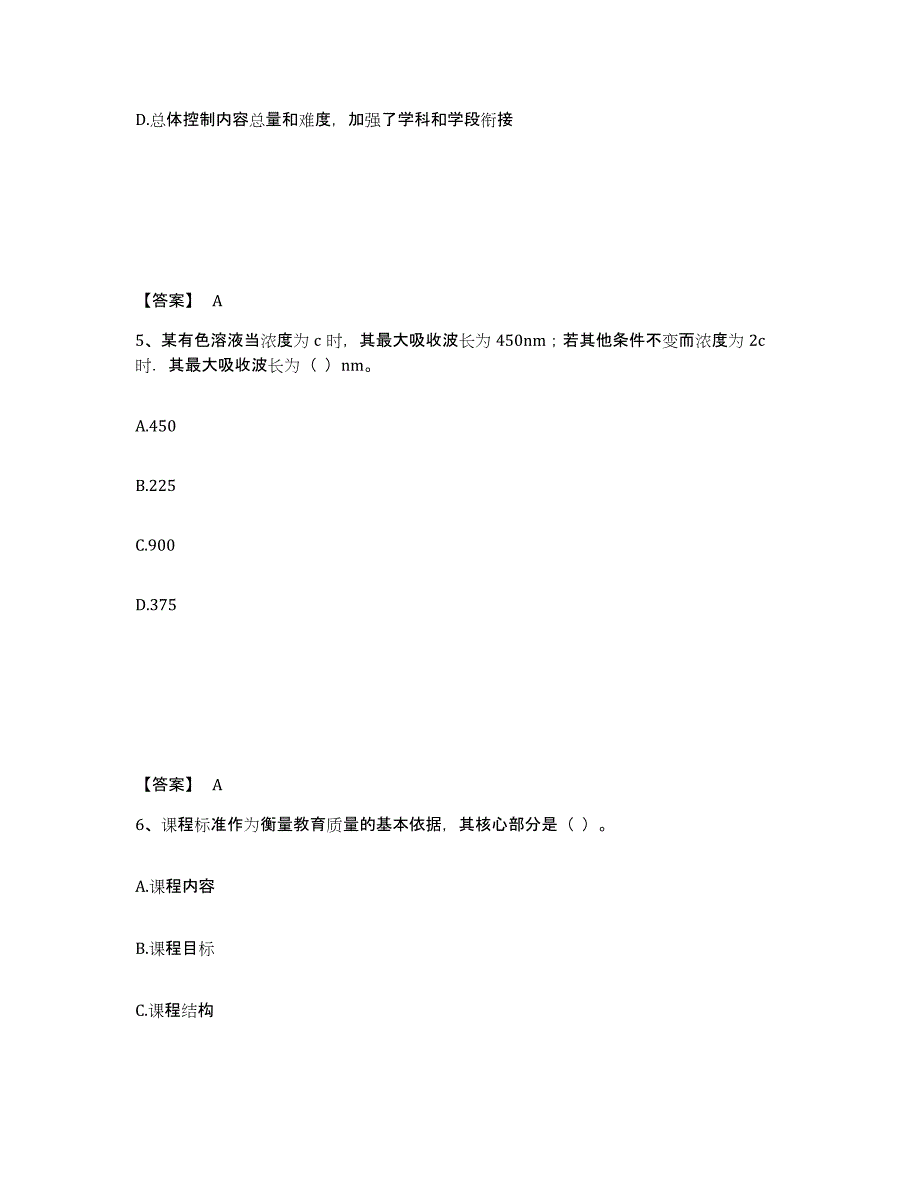 D.总体控制内容总量和难度，加强了学科和学段衔接

【答案】 A

5、某有色溶液当浓度为 c 时，其最大吸收波长为 450nm；若其他条件不变而浓度为 2c 时，其最大吸收波长为（ ）nm。

A.450

B.225

C.900

D.375

【答案】 A

6、课程标准作为衡量教育质量的基本依据，其核心部分是（ ）。

A.课程内容

B.课程目标

C.课程结构